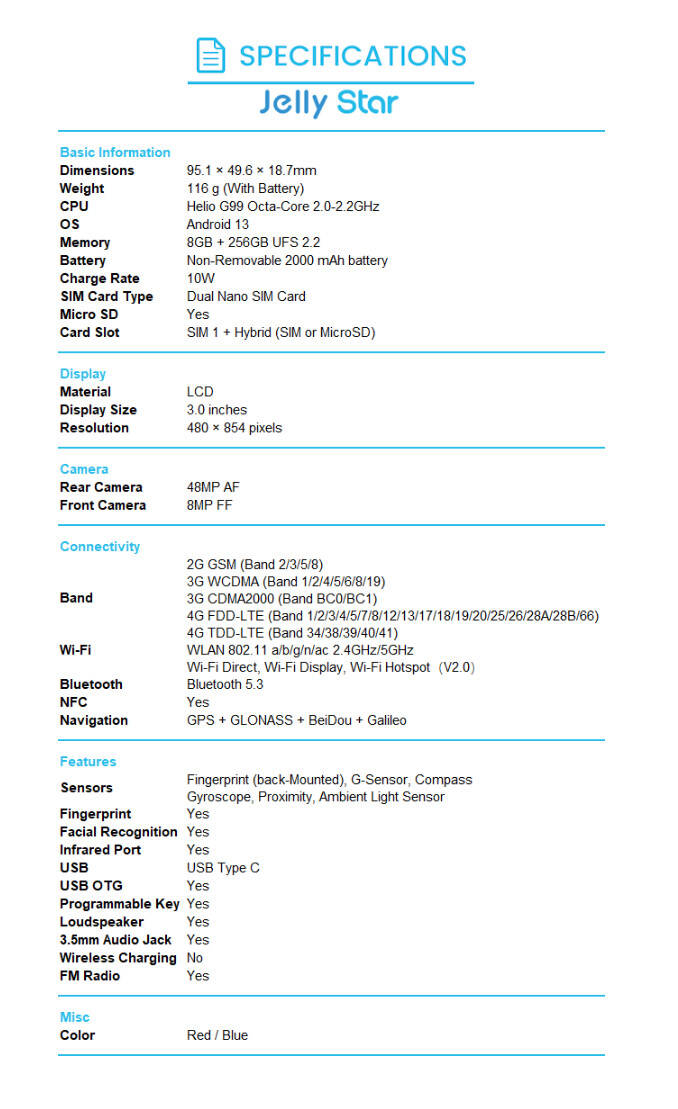 SPECIFICATIONS

Jelly Star

Basic Information

| | |
|---|---|
| Dimensions | 95.1 × 49.6 × 18.7mm |
| Weight | 116 g (With Battery) |
| CPU | Helio G99 Octa-Core 2.0-2.2GHz |
| OS | Android 13 |
| Memory | 8GB + 256GB UFS 2.2 |
| Battery | Non-Removable 2000 mAh battery |
| Charge Rate | 10W |
| SIM Card Type | Dual Nano SIM Card |
| Micro SD | Yes |
| Card Slot | SIM 1 + Hybrid (SIM or MicroSD) |

Display

| | |
|---|---|
| Material | LCD |
| Display Size | 3.0 inches |
| Resolution | 480 × 854 pixels |

Camera

| | |
|---|---|
| Rear Camera | 48MP AF |
| Front Camera | 8MP FF |

Connectivity

| | |
|---|---|
| Band | 2G GSM (Band 2/3/5/8) 3G WCDMA (Band 1/2/4/5/6/8/19) 3G CDMA2000 (Band BC0/BC1) 4G FDD-LTE (Band 1/2/3/4/5/7/8/12/13/17/18/19/20/25/26/28A/28B/66) 4G TDD-LTE (Band 34/38/39/40/41) |
| Wi-Fi | WLAN 802.11 a/b/g/n/ac 2.4GHz/5GHz Wi-Fi Direct, Wi-Fi Display, Wi-Fi Hotspot (V2.0) |
| Bluetooth | Bluetooth 5.3 |
| NFC | Yes |
| Navigation | GPS + GLONASS + BeiDou + Galileo |

Features

| | |
|---|---|
| Sensors | Fingerprint (back-Mounted), G-Sensor, Compass Gyroscope, Proximity, Ambient Light Sensor |
| Fingerprint | Yes |
| Facial Recognition | Yes |
| Infrared Port | Yes |
| USB | USB Type C |
| USB OTG | Yes |
| Programmable Key | Yes |
| Loudspeaker | Yes |
| 3.5mm Audio Jack | Yes |
| Wireless Charging | No |
| FM Radio | Yes |

Misc

| | |
|---|---|
| Color | Red / Blue |